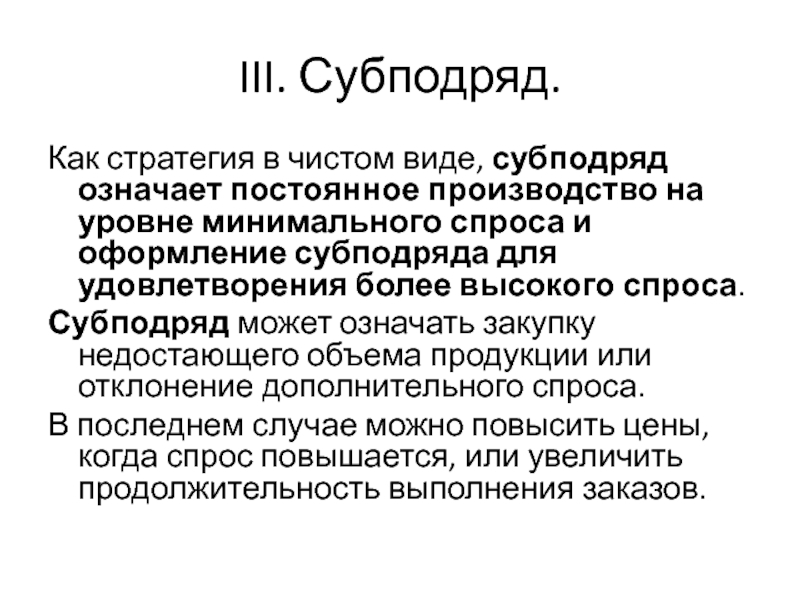 III. Субподряд.

Как стратегия в чистом виде, субподряд означает постоянное производство на уровне минимального спроса и оформление субподряда для удовлетворения более высокого спроса.

Субподряд может означать закупку недостающего объема продукции или отклонение дополнительного спроса.

В последнем случае можно повысить цены, когда спрос повышается, или увеличить продолжительность выполнения заказов.